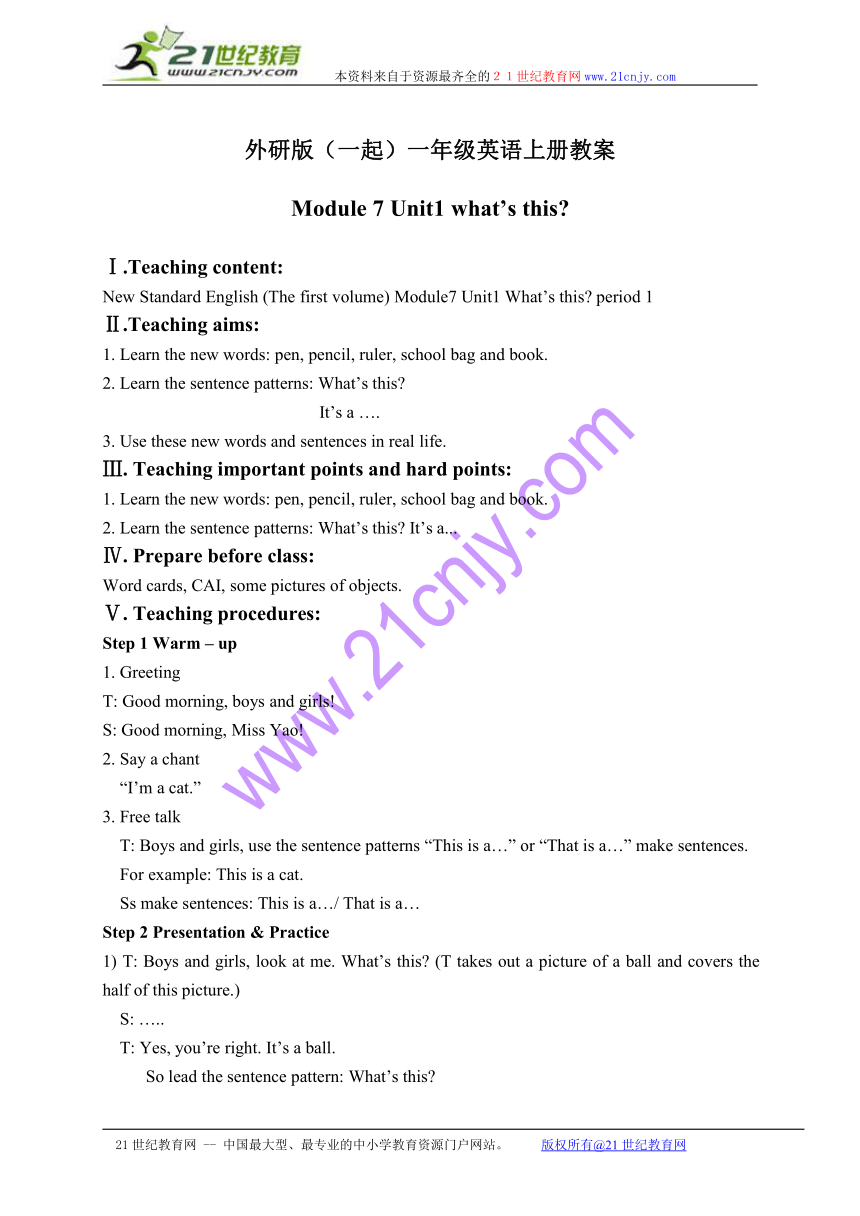 21世纪教育
www.21cnjy.com
本资料来自于资源最齐全的２１世纪教育网www.21cnjy.com

外研版（一起）一年级英语上册教案

Module 7 Unit1 what’s this?

Ⅰ.Teaching content:
New Standard English (The first volume) Module7 Unit1 What’s this? period 1

Ⅱ.Teaching aims:
1. Learn the new words: pen, pencil, ruler, school bag and book.
2. Learn the sentence patterns: What’s this?
It’s a ….
3. Use these new words and sentences in real life.

Ⅲ. Teaching important points and hard points:
1. Learn the new words: pen, pencil, ruler, school bag and book.
2. Learn the sentence patterns: What’s this? It’s a...

Ⅳ. Prepare before class:
Word cards, CAI, some pictures of objects.

Ⅴ. Teaching procedures:
Step 1 Warm – up
1. Greeting
T: Good morning, boys and girls!
S: Good morning, Miss Yao!
2. Say a chant
“I’m a cat.”
3. Free talk
T: Boys and girls, use the sentence patterns “This is a…” or “That is a…” make sentences.
For example: This is a cat.
Ss make sentences: This is a…/ That is a…
Step 2 Presentation & Practice
1) T: Boys and girls, look at me. What’s this? (T takes out a picture of a ball and covers the half of this picture.)
S: …..
T: Yes, you’re right. It’s a ball.
So lead the sentence pattern: What’s this?

www.21cnjy.com

21世纪教育网 -- 中国最大型、最专业的中小学教育资源门户网站。 版权所有@21世纪教育网